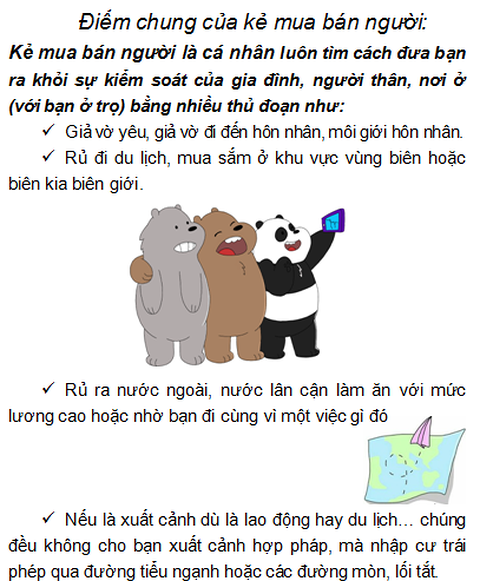 Điểm chung của kẻ mua bán người:

Kẻ mua bán người là cá nhân luôn tìm cách đưa bạn ra khỏi sự kiểm soát của gia đình, người thân, nơi ở (với bạn ở trọ) bằng nhiều thủ đoạn như:

✓ Giả vờ yêu, giả vờ đi đến hôn nhân, môi giới hôn nhân.

✓ Rủ đi du lịch, mua sắm ở khu vực vùng biên hoặc biên kia biên giới.

✓ Rủ ra nước ngoài, nước lân cận làm ăn với mức lương cao hoặc nhờ bạn đi cùng vì một việc gì đó

✓ Nếu là xuất cảnh dù là lao động hay du lịch… chúng đều không cho bạn xuất cảnh hợp pháp, mà nhập cư trái phép qua đường tiểu ngạnh hoặc các đường mòn, lối tắt.